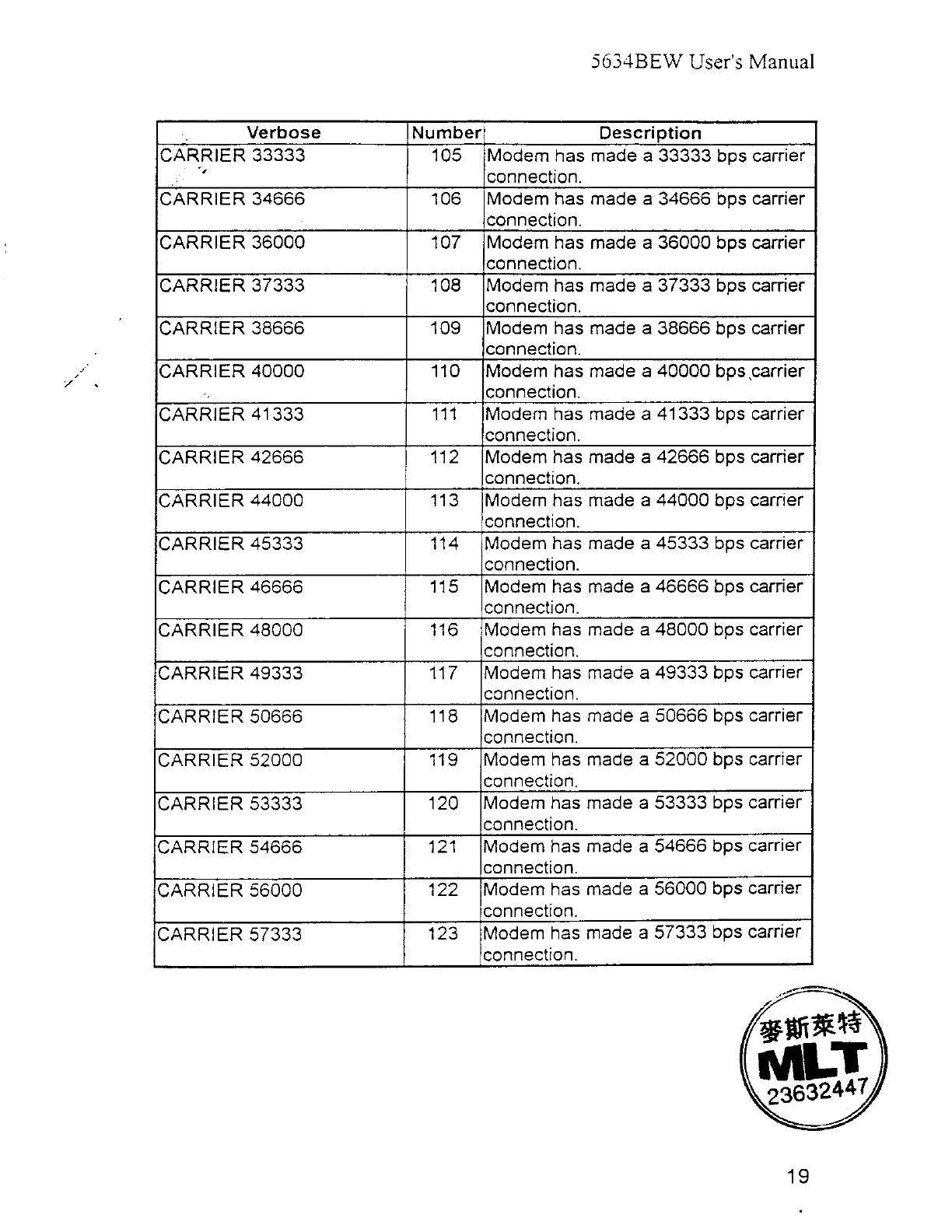 5634BEW User's Manual

| Verbose | Number | Description |
|---|---|---|
| CARRIER 33333 | 105 | Modem has made a 33333 bps carrier connection. |
| CARRIER 34666 | 106 | Modem has made a 34666 bps carrier connection. |
| CARRIER 36000 | 107 | Modem has made a 36000 bps carrier connection. |
| CARRIER 37333 | 108 | Modem has made a 37333 bps carrier connection. |
| CARRIER 38666 | 109 | Modem has made a 38666 bps carrier connection. |
| CARRIER 40000 | 110 | Modem has made a 40000 bps carrier connection. |
| CARRIER 41333 | 111 | Modem has made a 41333 bps carrier connection. |
| CARRIER 42666 | 112 | Modem has made a 42666 bps carrier connection. |
| CARRIER 44000 | 113 | Modem has made a 44000 bps carrier connection. |
| CARRIER 45333 | 114 | Modem has made a 45333 bps carrier connection. |
| CARRIER 46666 | 115 | Modem has made a 46666 bps carrier connection. |
| CARRIER 48000 | 116 | Modem has made a 48000 bps carrier connection. |
| CARRIER 49333 | 117 | Modem has made a 49333 bps carrier connection. |
| CARRIER 50666 | 118 | Modem has made a 50666 bps carrier connection. |
| CARRIER 52000 | 119 | Modem has made a 52000 bps carrier connection. |
| CARRIER 53333 | 120 | Modem has made a 53333 bps carrier connection. |
| CARRIER 54666 | 121 | Modem has made a 54666 bps carrier connection. |
| CARRIER 56000 | 122 | Modem has made a 56000 bps carrier connection. |
| CARRIER 57333 | 123 | Modem has made a 57333 bps carrier connection. |

麥斯萊特
MLT
23632447

19